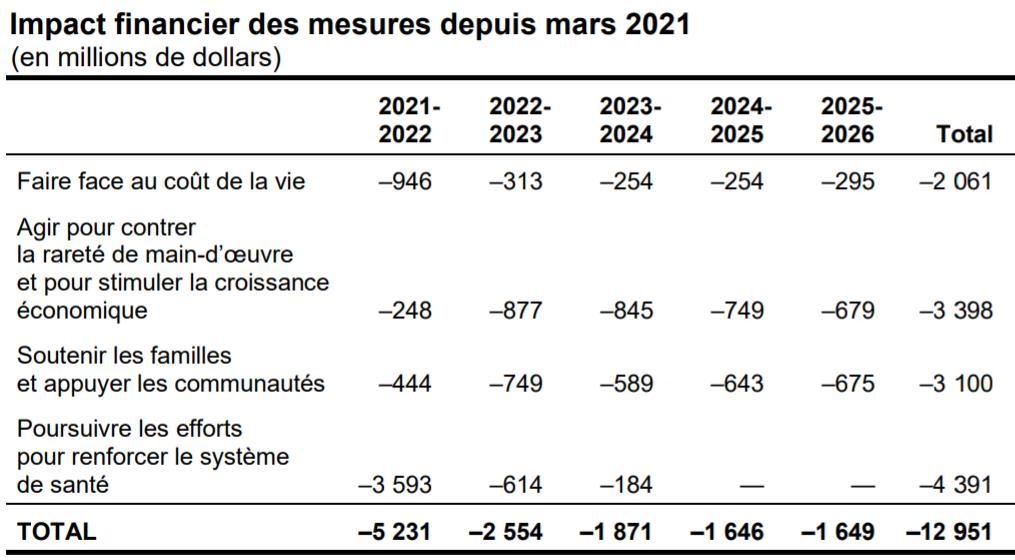 Impact financier des mesures depuis mars 2021
(en millions de dollars)

|  | 2021-2022 | 2022-2023 | 2023-2024 | 2024-2025 | 2025-2026 | Total |
|---|---|---|---|---|---|---|
| Faire face au coût de la vie | –946 | –313 | –254 | –254 | –295 | –2 061 |
| Agir pour contrer la rareté de main-d'œuvre et pour stimuler la croissance économique | –248 | –877 | –845 | –749 | –679 | –3 398 |
| Soutenir les familles et appuyer les communautés | –444 | –749 | –589 | –643 | –675 | –3 100 |
| Poursuivre les efforts pour renforcer le système de santé | –3 593 | –614 | –184 | — | — | –4 391 |
| TOTAL | –5 231 | –2 554 | –1 871 | –1 646 | –1 649 | –12 951 |